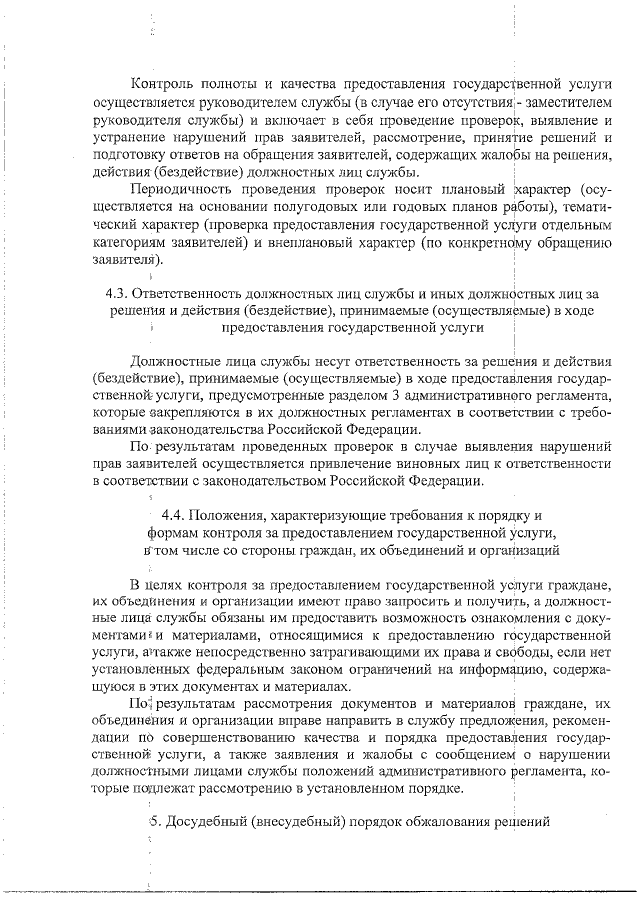 Контроль полноты и качества предоставления государственной услуги осуществляется руководителем службы (в случае его отсутствия - заместителем руководителя службы) и включает в себя проведение проверок, выявление и устранение нарушений прав заявителей, рассмотрение, принятие решений и подготовку ответов на обращения заявителей, содержащих жалобы на решения, действия (бездействие) должностных лиц службы.

Периодичность проведения проверок носит плановый характер (осуществляется на основании полугодовых или годовых планов работы), тематический характер (проверка предоставления государственной услуги отдельным категориям заявителей) и внеплановый характер (по конкретному обращению заявителя).

4.3. Ответственность должностных лиц службы и иных должностных лиц за решения и действия (бездействие), принимаемые (осуществляемые) в ходе предоставления государственной услуги

Должностные лица службы несут ответственность за решения и действия (бездействие), принимаемые (осуществляемые) в ходе предоставления государственной услуги, предусмотренные разделом 3 административного регламента, которые закрепляются в их должностных регламентах в соответствии с требованиями законодательства Российской Федерации.

По результатам проведенных проверок в случае выявления нарушений прав заявителей осуществляется привлечение виновных лиц к ответственности в соответствии с законодательством Российской Федерации.

4.4. Положения, характеризующие требования к порядку и формам контроля за предоставлением государственной услуги, в том числе со стороны граждан, их объединений и организаций

В целях контроля за предоставлением государственной услуги граждане, их объединения и организации имеют право запросить и получить, а должностные лица службы обязаны им предоставить возможность ознакомления с документами и материалами, относящимися к предоставлению государственной услуги, а также непосредственно затрагивающими их права и свободы, если нет установленных федеральным законом ограничений на информацию, содержащуюся в этих документах и материалах.

По результатам рассмотрения документов и материалов граждане, их объединения и организации вправе направить в службу предложения, рекомендации по совершенствованию качества и порядка предоставления государственной услуги, а также заявления и жалобы с сообщением о нарушении должностными лицами службы положений административного регламента, которые подлежат рассмотрению в установленном порядке.

5. Досудебный (внесудебный) порядок обжалования решений